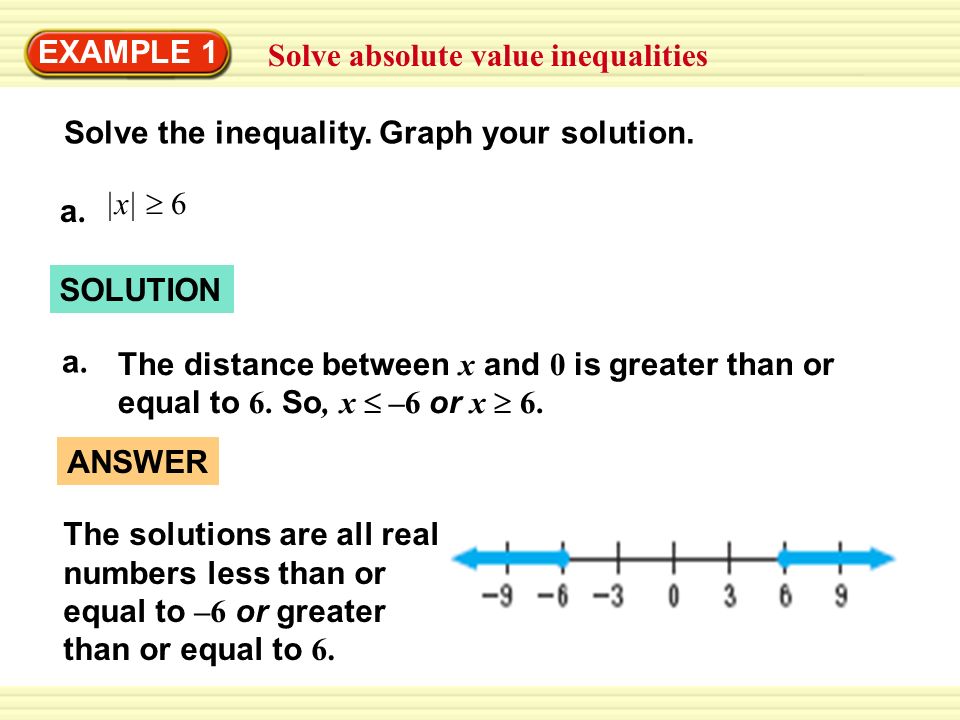 EXAMPLE 1

Solve absolute value inequalities

Solve the inequality. Graph your solution.

a. $|x| \geq 6$

SOLUTION

a. The distance between $x$ and $0$ is greater than or equal to $6$. So, $x \leq -6$ or $x \geq 6$.

ANSWER

The solutions are all real numbers less than or equal to $-6$ or greater than or equal to $6$.

$-9$ $-6$ $-3$ $0$ $3$ $6$ $9$